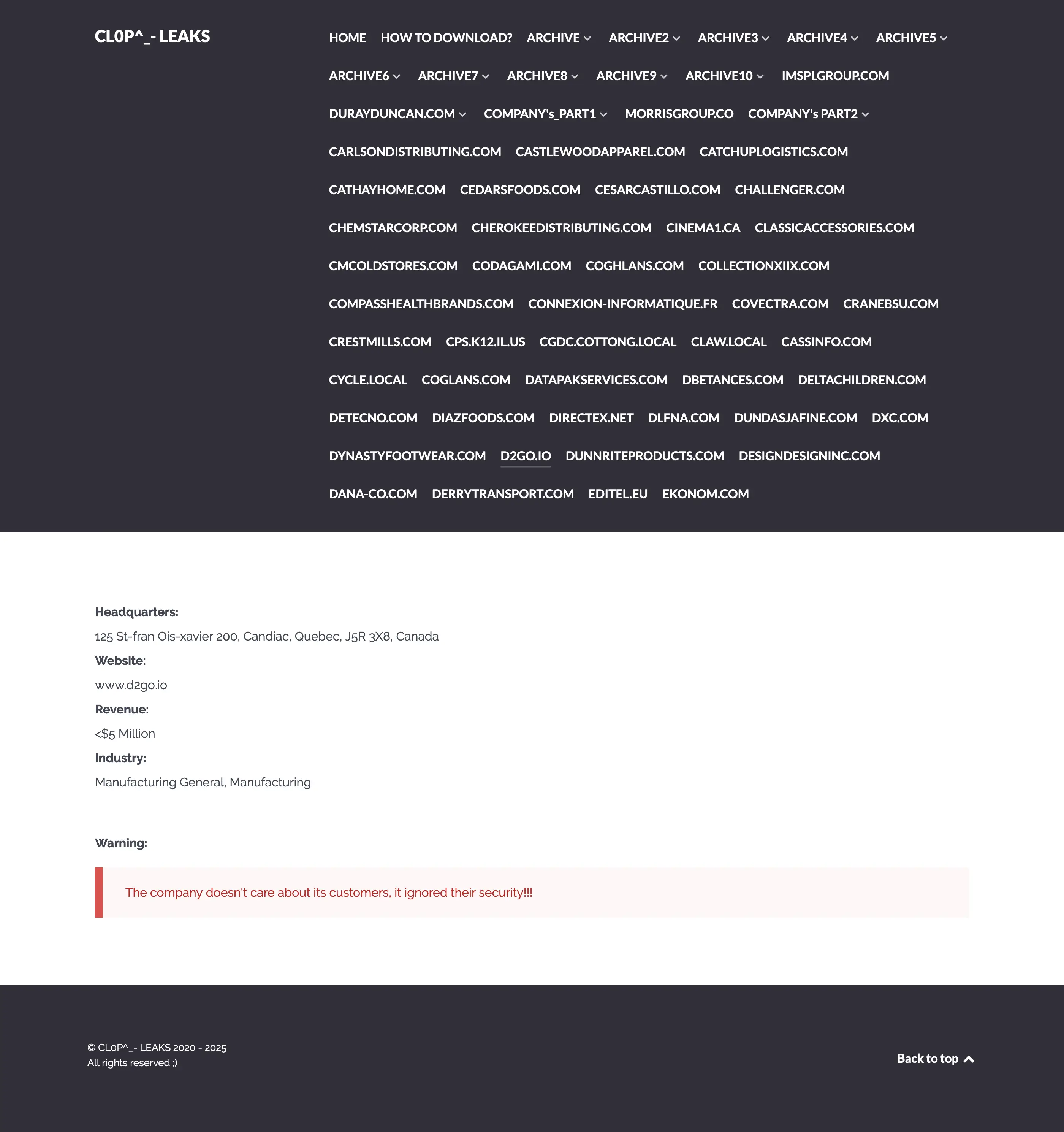 CL0P^_- LEAKS

HOME HOW TO DOWNLOAD? ARCHIVE ARCHIVE2 ARCHIVE3 ARCHIVE4 ARCHIVE5 ARCHIVE6 ARCHIVE7 ARCHIVE8 ARCHIVE9 ARCHIVE10 IMSPLGROUP.COM DURAYDUNCAN.COM COMPANY's_PART1 MORRISGROUP.CO COMPANY's PART2 CARLSONDISTRIBUTING.COM CASTLEWOODAPPAREL.COM CATCHUPLOGISTICS.COM CATHAYHOME.COM CEDARSFOODS.COM CESARCASTILLO.COM CHALLENGER.COM CHEMSTARCORP.COM CHEROKEEDISTRIBUTING.COM CINEMA1.CA CLASSICACCESSORIES.COM CMCOLDSTORES.COM CODAGAMI.COM COGHLANS.COM COLLECTIONXIIX.COM COMPASSHEALTHBRANDS.COM CONNEXION-INFORMATIQUE.FR COVECTRA.COM CRANEBSU.COM CRESTMILLS.COM CPS.K12.IL.US CGDC.COTTONG.LOCAL CLAW.LOCAL CASSINFO.COM CYCLE.LOCAL COGLANS.COM DATAPAKSERVICES.COM DBETANCES.COM DELTACHILDREN.COM DETECNO.COM DIAZFOODS.COM DIRECTEX.NET DLFNA.COM DUNDASJAFINE.COM DXC.COM DYNASTYFOOTWEAR.COM D2GO.IO DUNNRITEPRODUCTS.COM DESIGNDESIGNINC.COM DANA-CO.COM DERRYTRANSPORT.COM EDITEL.EU EKONOM.COM

Headquarters:
125 St-fran Ois-xavier 200, Candiac, Quebec, J5R 3X8, Canada
Website:
www.d2go.io
Revenue:
<$5 Million
Industry:
Manufacturing General, Manufacturing

Warning:

The company doesn't care about its customers, it ignored their security!!!

© CL0P^_- LEAKS 2020 - 2025
All rights reserved ;)

Back to top